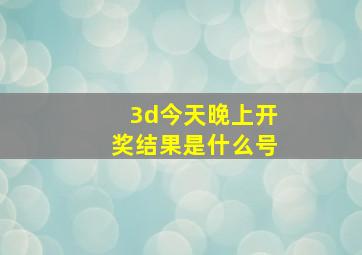 3d今天晚上开奖结果是什么号